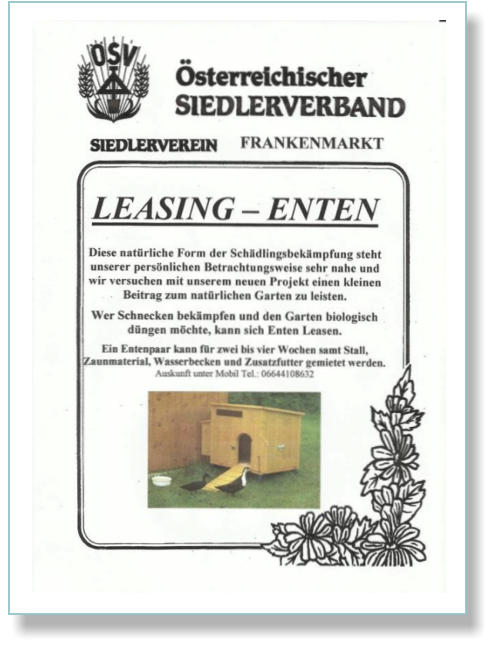 ÖSV

Österreichischer SIEDLERVERBAND

SIEDLERVEREIN FRANKENMARKT

LEASING – ENTEN

Diese natürliche Form der Schädlingsbekämpfung steht unserer persönlichen Betrachtungsweise sehr nahe und wir versuchen mit unserem neuen Projekt einen kleinen Beitrag zum natürlichen Garten zu leisten.

Wer Schnecken bekämpfen und den Garten biologisch düngen möchte, kann sich Enten Leasen.

Ein Entenpaar kann für zwei bis vier Wochen samt Stall, Zaunmaterial, Wasserbecken und Zusatzfutter gemietet werden.
Auskunft unter Mobil Tel.: 06644108632